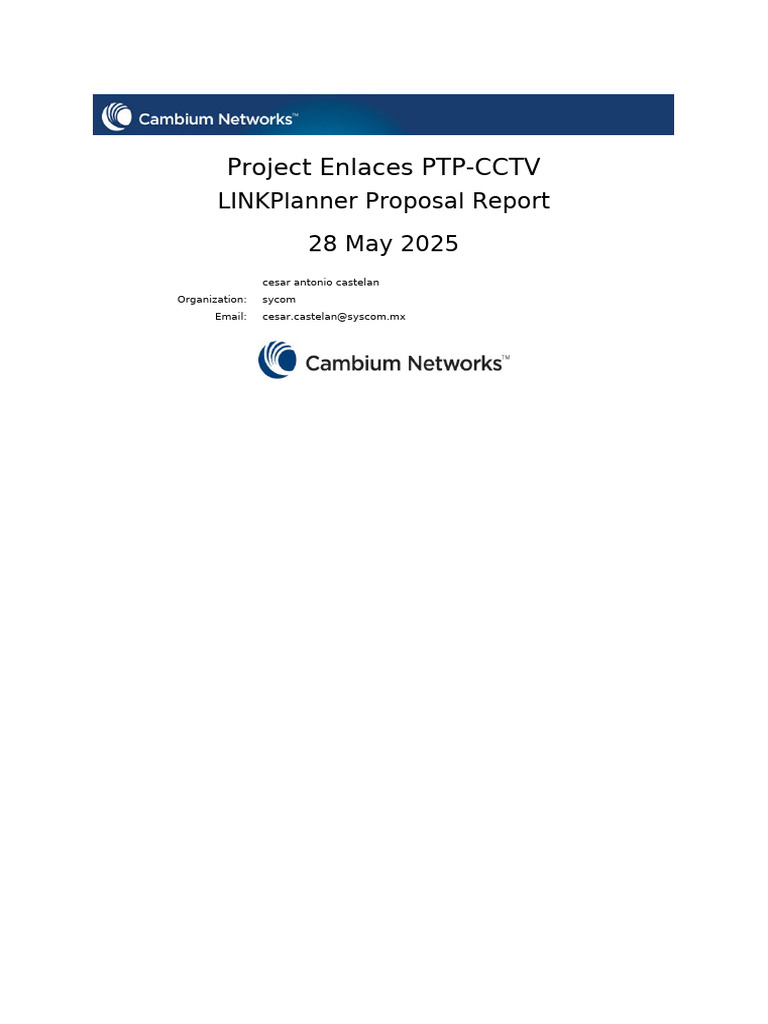 Cambium Networks™

Project Enlaces PTP-CCTV
LINKPlanner Proposal Report

28 May 2025

cesar antonio castelan
Organization: sycom
Email: cesar.castelan@syscom.mx

Cambium Networks™